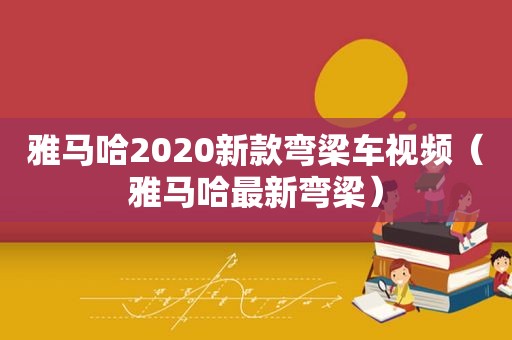 雅马哈2020新款弯梁车视频（雅马哈最新弯梁）